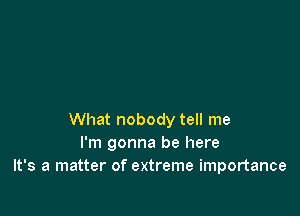 What nobody tell me
I'm gonna be here
It's a matter of extreme importance